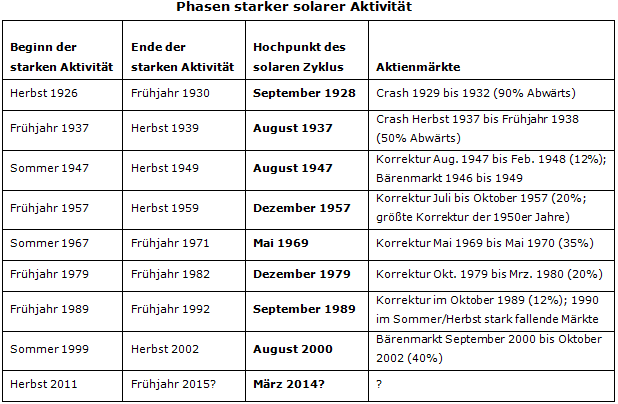 Phasen starker solarer Aktivität

| Beginn der starken Aktivität | Ende der starken Aktivität | Hochpunkt des solaren Zyklus | Aktienmärkte |
|---|---|---|---|
| Herbst 1926 | Frühjahr 1930 | September 1928 | Crash 1929 bis 1932 (90% Abwärts) |
| Frühjahr 1937 | Herbst 1939 | August 1937 | Crash Herbst 1937 bis Frühjahr 1938 (50% Abwärts) |
| Sommer 1947 | Herbst 1949 | August 1947 | Korrektur Aug. 1947 bis Feb. 1948 (12%); Bärenmarkt 1946 bis 1949 |
| Frühjahr 1957 | Herbst 1959 | Dezember 1957 | Korrektur Juli bis Oktober 1957 (20%; größte Korrektur der 1950er Jahre) |
| Sommer 1967 | Frühjahr 1971 | Mai 1969 | Korrektur Mai 1969 bis Mai 1970 (35%) |
| Frühjahr 1979 | Frühjahr 1982 | Dezember 1979 | Korrektur Okt. 1979 bis Mrz. 1980 (20%) |
| Frühjahr 1989 | Frühjahr 1992 | September 1989 | Korrektur im Oktober 1989 (12%); 1990 im Sommer/Herbst stark fallende Märkte |
| Sommer 1999 | Herbst 2002 | August 2000 | Bärenmarkt September 2000 bis Oktober 2002 (40%) |
| Herbst 2011 | Frühjahr 2015? | März 2014? | ? |